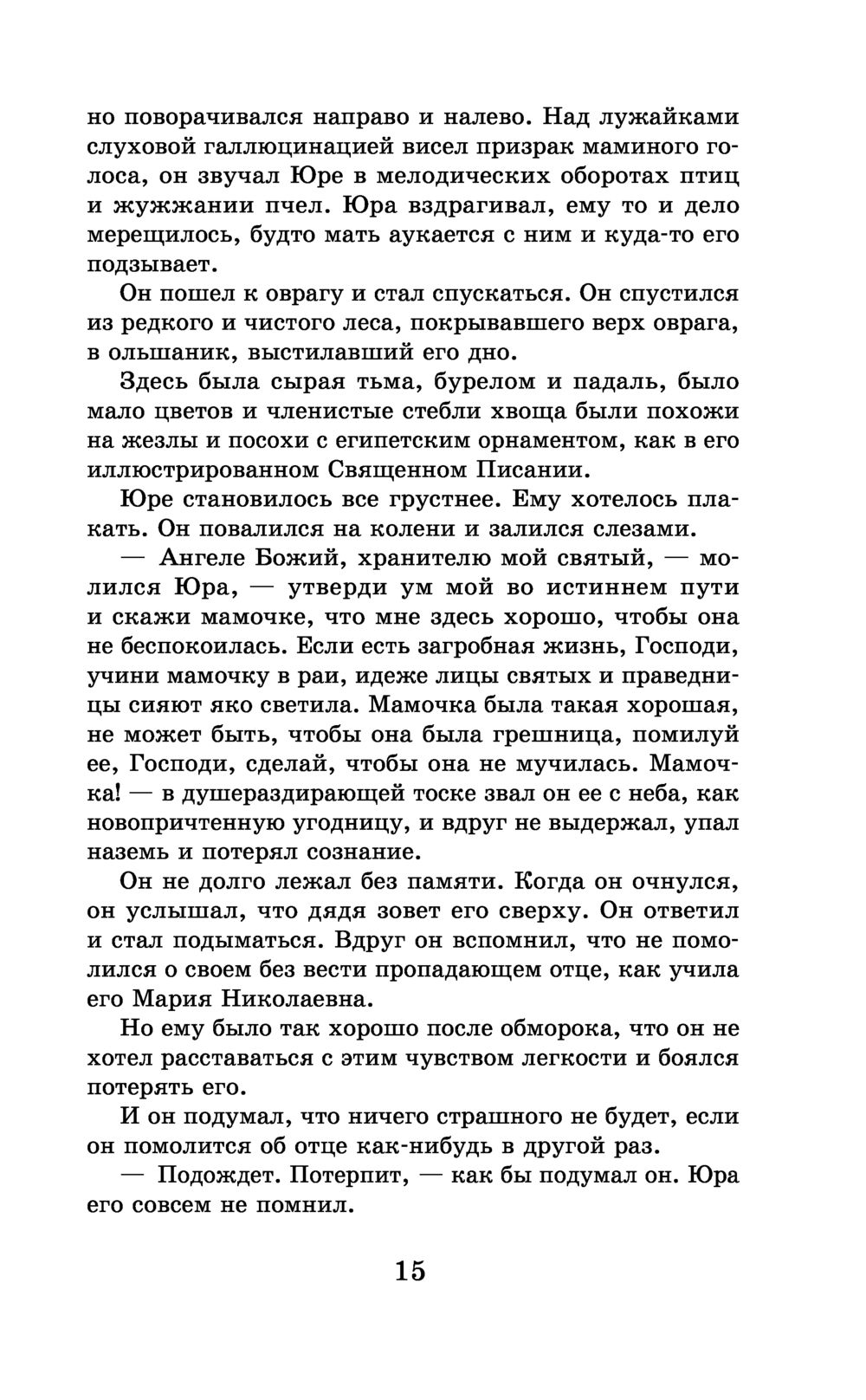 но поворачивался направо и налево. Над лужайками слуховой галлюцинацией висел призрак маминого голоса, он звучал Юре в мелодических оборотах птиц и жужжании пчел. Юра вздрагивал, ему то и дело мерещилось, будто мать аукается с ним и куда-то его подзывает.

Он пошел к оврагу и стал спускаться. Он спустился из редкого и чистого леса, покрывавшего верх оврага, в ольшаник, выстилавший его дно.

Здесь была сырая тьма, бурелом и падаль, было мало цветов и членистые стебли хвоща были похожи на жезлы и посохи с египетским орнаментом, как в его иллюстрированном Священном Писании.

Юре становилось все грустнее. Ему хотелось плакать. Он повалился на колени и залился слезами.

— Ангеле Божий, хранителю мой святый, — молился Юра, — утверди ум мой во истиннем пути и скажи мамочке, что мне здесь хорошо, чтобы она не беспокоилась. Если есть загробная жизнь, Господи, учини мамочку в раи, идеже лицы святых и праведницы сияют яко светила. Мамочка была такая хорошая, не может быть, чтобы она была грешница, помилуй ее, Господи, сделай, чтобы она не мучилась. Мамочка! — в душераздирающей тоске звал он ее с неба, как новопричтенную угодницу, и вдруг не выдержал, упал наземь и потерял сознание.

Он не долго лежал без памяти. Когда он очнулся, он услышал, что дядя зовет его сверху. Он ответил и стал подыматься. Вдруг он вспомнил, что не помолился о своем без вести пропадающем отце, как учила его Мария Николаевна.

Но ему было так хорошо после обморока, что он не хотел расставаться с этим чувством легкости и боялся потерять его.

И он подумал, что ничего страшного не будет, если он помолится об отце как-нибудь в другой раз.

— Подождет. Потерпит, — как бы подумал он. Юра его совсем не помнил.

15